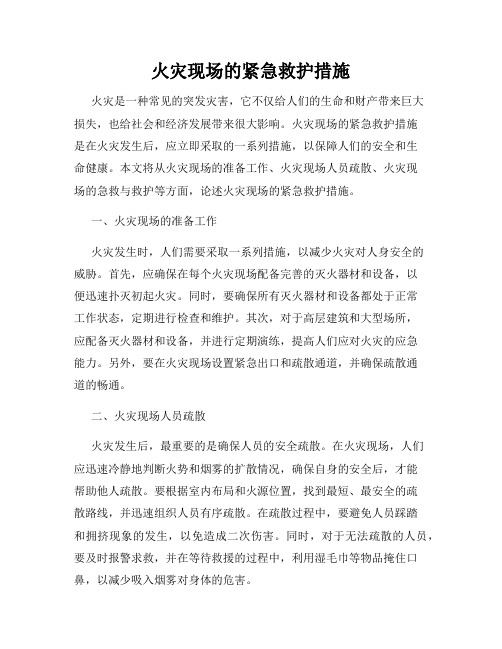 火灾现场的紧急救护措施

火灾是一种常见的突发灾害，它不仅给人们的生命和财产带来巨大损失，也给社会和经济发展带来很大影响。火灾现场的紧急救护措施是在火灾发生后，应立即采取的一系列措施，以保障人们的安全和生命健康。本文将从火灾现场的准备工作、火灾现场人员疏散、火灾现场的急救与救护等方面，论述火灾现场的紧急救护措施。

一、火灾现场的准备工作

火灾发生时，人们需要采取一系列措施，以减少火灾对人身安全的威胁。首先，应确保在每个火灾现场配备完善的灭火器材和设备，以便迅速扑灭初起火灾。同时，要确保所有灭火器材和设备都处于正常工作状态，定期进行检查和维护。其次，对于高层建筑和大型场所，应配备灭火器材和设备，并进行定期演练，提高人们应对火灾的应急能力。另外，要在火灾现场设置紧急出口和疏散通道，并确保疏散通道的畅通。

二、火灾现场人员疏散

火灾发生后，最重要的是确保人员的安全疏散。在火灾现场，人们应迅速冷静地判断火势和烟雾的扩散情况，确保自身的安全后，才能帮助他人疏散。要根据室内布局和火源位置，找到最短、最安全的疏散路线，并迅速组织人员有序疏散。在疏散过程中，要避免人员踩踏和拥挤现象的发生，以免造成二次伤害。同时，对于无法疏散的人员，要及时报警求救，并在等待救援的过程中，利用湿毛巾等物品掩住口鼻，以减少吸入烟雾对身体的危害。